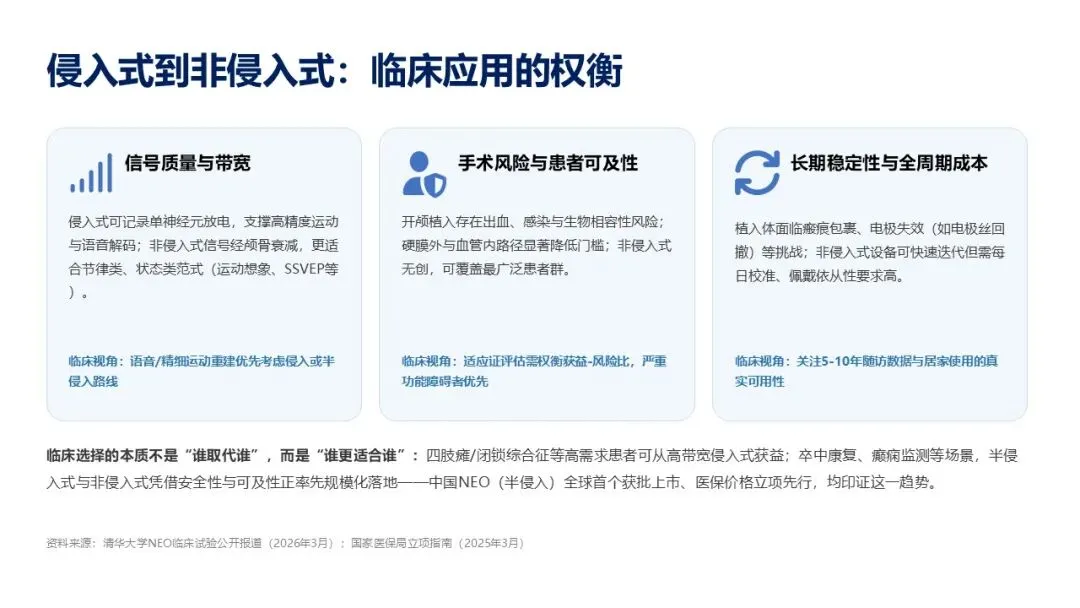 侵入式到非侵入式：临床应用的权衡

信号质量与带宽

侵入式可记录单神经元放电，支撑高精度运动与语音解码；非侵入式信号经颅骨衰减，更适合节律类、状态类范式（运动想象、SSVEP等）。

临床视角：语音/精细运动重建优先考虑侵入或半侵入路线

手术风险与患者可及性

开颅植入存在出血、感染与生物相容性风险；硬膜外与血管内路径显著降低门槛；非侵入式无创，可覆盖最广泛患者群。

临床视角：适应证评估需权衡获益-风险比，严重功能障碍者优先

长期稳定性与全周期成本

植入体面临瘢痕包裹、电极失效（如电极丝回撤）等挑战；非侵入式设备可快速迭代但需每日校准、佩戴依从性要求高。

临床视角：关注5-10年随访数据与居家使用的真实可用性

临床选择的本质不是“谁取代谁”，而是“谁更适合谁”：四肢瘫/闭锁综合征等高需求患者可从高带宽侵入式获益；卒中康复、癫痫监测等场景，半侵入式与非侵入式凭借安全性与可及性正率先规模化落地——中国NEO（半侵入）全球首个获批上市、医保价格立项先行，均印证这一趋势。

资料来源：清华大学NEO临床试验公开报道（2026年3月）；国家医保局立项指南（2025年3月）